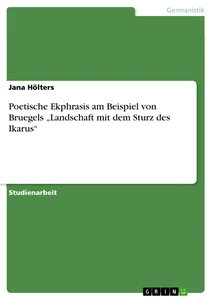 Germanistik

Jana Hölters

Poetische Ekphrasis am Beispiel von Bruegels „Landschaft mit dem Sturz des Ikarus“

Studienarbeit

GRIN